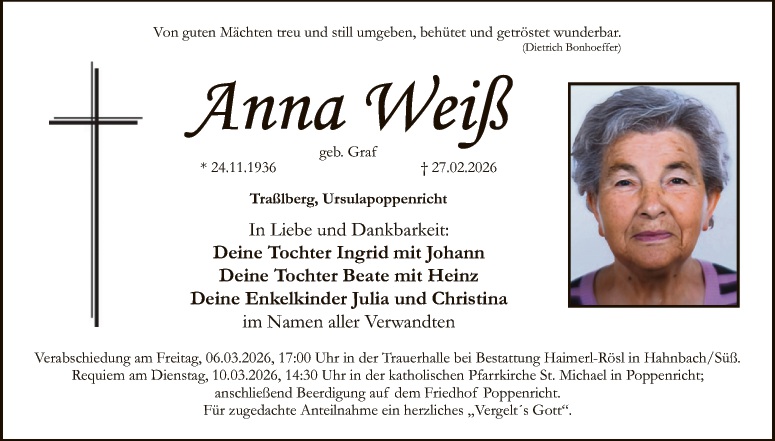 Von guten Mächten treu und still umgeben, behütet und getröstet wunderbar.
(Dietrich Bonhoeffer)

Anna Weiß

geb. Graf

* 24.11.1936 † 27.02.2026

Traßlberg, Ursulapoppenricht

In Liebe und Dankbarkeit:
Deine Tochter Ingrid mit Johann
Deine Tochter Beate mit Heinz
Deine Enkelkinder Julia und Christina
im Namen aller Verwandten

Verabschiedung am Freitag, 06.03.2026, 17:00 Uhr in der Trauerhalle bei Bestattung Haimerl-Rösl in Hahnbach/Süß.
Requiem am Dienstag, 10.03.2026, 14:30 Uhr in der katholischen Pfarrkirche St. Michael in Poppenricht;
anschließend Beerdigung auf dem Friedhof Poppenricht.
Für zugedachte Anteilnahme ein herzliches „Vergelt´s Gott".